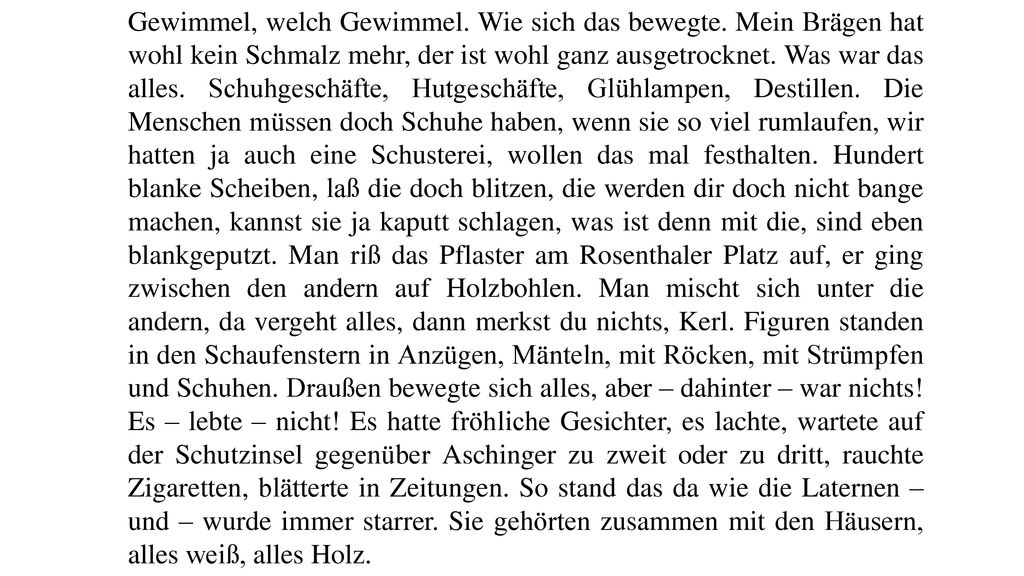 Gewimmel, welch Gewimmel. Wie sich das bewegte. Mein Brägen hat wohl kein Schmalz mehr, der ist wohl ganz ausgetrocknet. Was war das alles. Schuhgeschäfte, Hutgeschäfte, Glühlampen, Destillen. Die Menschen müssen doch Schuhe haben, wenn sie so viel rumlaufen, wir hatten ja auch eine Schusterei, wollen das mal festhalten. Hundert blanke Scheiben, laß die doch blitzen, die werden dir doch nicht bange machen, kannst sie ja kaputt schlagen, was ist denn mit die, sind eben blankgeputzt. Man riß das Pflaster am Rosenthaler Platz auf, er ging zwischen den andern auf Holzbohlen. Man mischt sich unter die andern, da vergeht alles, dann merkst du nichts, Kerl. Figuren standen in den Schaufenstern in Anzügen, Mänteln, mit Röcken, mit Strümpfen und Schuhen. Draußen bewegte sich alles, aber – dahinter – war nichts! Es – lebte – nicht! Es hatte fröhliche Gesichter, es lachte, wartete auf der Schutzinsel gegenüber Aschinger zu zweit oder zu dritt, rauchte Zigaretten, blätterte in Zeitungen. So stand das da wie die Laternen – und – wurde immer starrer. Sie gehörten zusammen mit den Häusern, alles weiß, alles Holz.